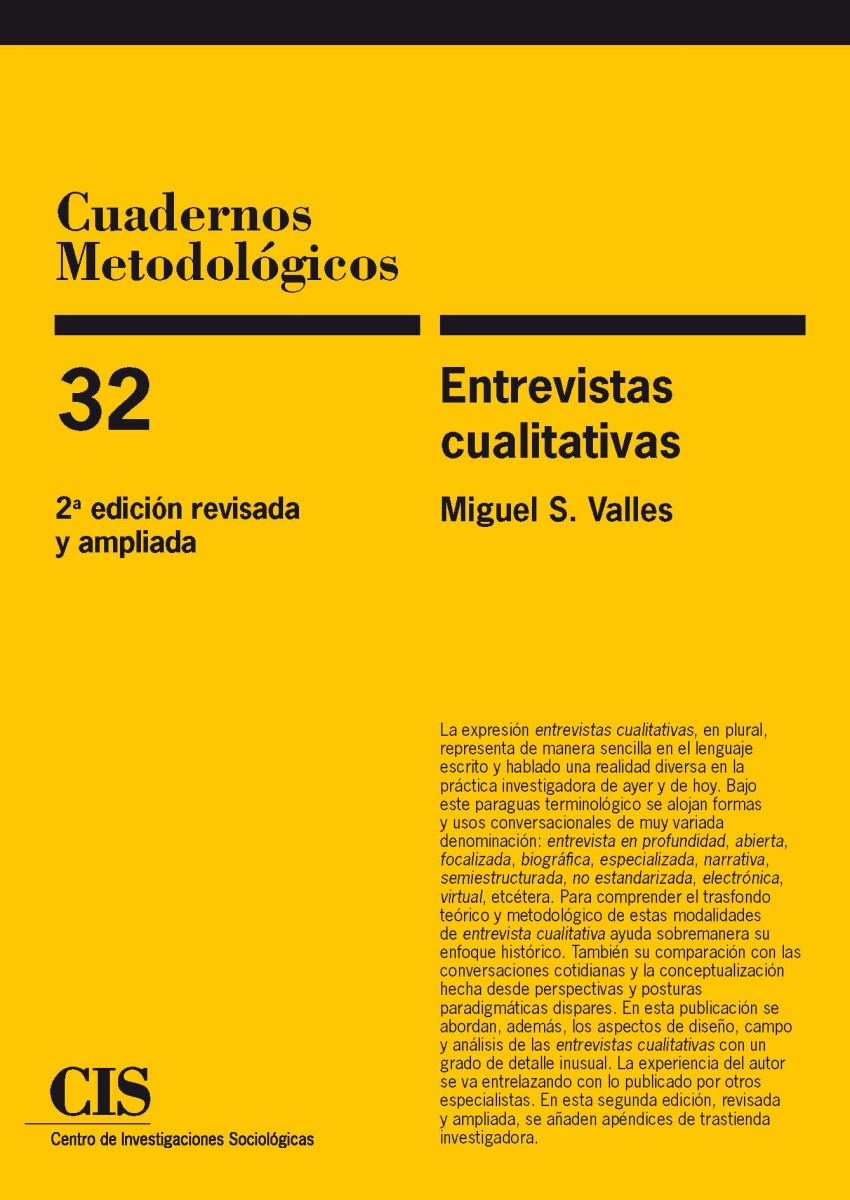 Cuadernos Metodológicos

32

2ª edición revisada y ampliada

Entrevistas cualitativas

Miguel S. Valles

La expresión entrevistas cualitativas, en plural, representa de manera sencilla en el lenguaje escrito y hablado una realidad diversa en la práctica investigadora de ayer y de hoy. Bajo este paraguas terminológico se alojan formas y usos conversacionales de muy variada denominación: entrevista en profundidad, abierta, focalizada, biográfica, especializada, narrativa, semiestructurada, no estandarizada, electrónica, virtual, etcétera. Para comprender el trasfondo teórico y metodológico de estas modalidades de entrevista cualitativa ayuda sobremanera su enfoque histórico. También su comparación con las conversaciones cotidianas y la conceptualización hecha desde perspectivas y posturas paradigmáticas dispares. En esta publicación se abordan, además, los aspectos de diseño, campo y análisis de las entrevistas cualitativas con un grado de detalle inusual. La experiencia del autor se va entrelazando con lo publicado por otros especialistas. En esta segunda edición, revisada y ampliada, se añaden apéndices de trastienda investigadora.

CIS
Centro de Investigaciones Sociológicas